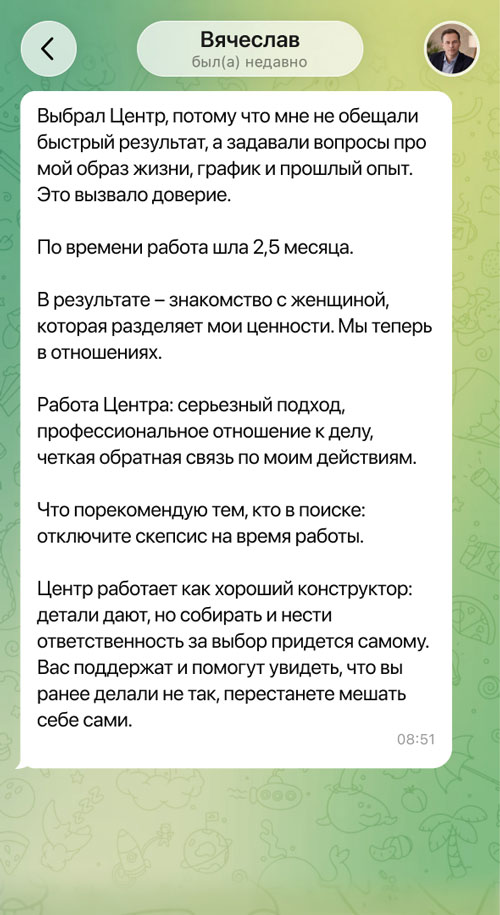 Вячеслав
был(а) недавно

Выбрал Центр, потому что мне не обещали быстрый результат, а задавали вопросы про мой образ жизни, график и прошлый опыт. Это вызвало доверие.

По времени работа шла 2,5 месяца.

В результате – знакомство с женщиной, которая разделяет мои ценности. Мы теперь в отношениях.

Работа Центра: серьезный подход, профессиональное отношение к делу, четкая обратная связь по моим действиям.

Что порекомендую тем, кто в поиске: отключите скепсис на время работы.

Центр работает как хороший конструктор: детали дают, но собирать и нести ответственность за выбор придется самому. Вас поддержат и помогут увидеть, что вы ранее делали не так, перестанете мешать себе сами.

08:51